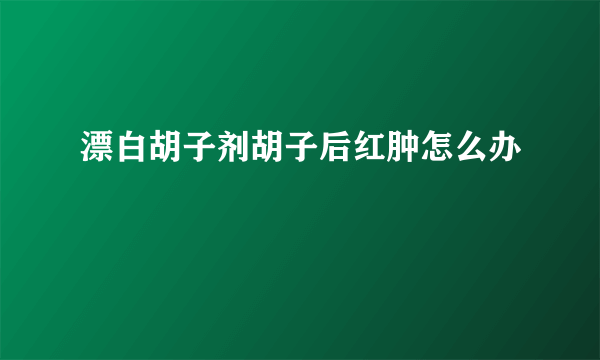 漂白胡子剂胡子后红肿怎么办